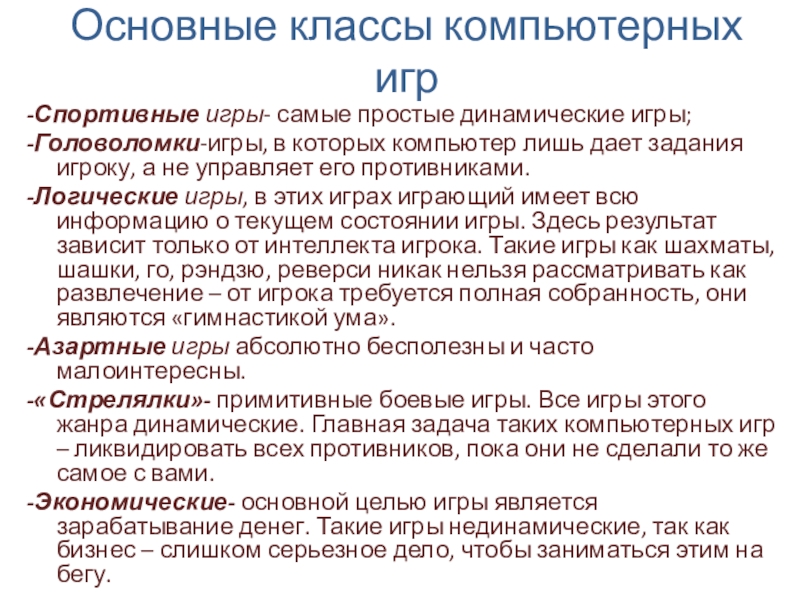 Основные классы компьютерных игр

-Спортивные игры- самые простые динамические игры;

-Головоломки-игры, в которых компьютер лишь дает задания игроку, а не управляет его противниками.

-Логические игры, в этих играх играющий имеет всю информацию о текущем состоянии игры. Здесь результат зависит только от интеллекта игрока. Такие игры как шахматы, шашки, го, рэндзю, реверси никак нельзя рассматривать как развлечение – от игрока требуется полная собранность, они являются «гимнастикой ума».

-Азартные игры абсолютно бесполезны и часто малоинтересны.

-«Стрелялки»- примитивные боевые игры. Все игры этого жанра динамические. Главная задача таких компьютерных игр – ликвидировать всех противников, пока они не сделали то же самое с вами.

-Экономические- основной целью игры является зарабатывание денег. Такие игры нединамические, так как бизнес – слишком серьезное дело, чтобы заниматься этим на бегу.